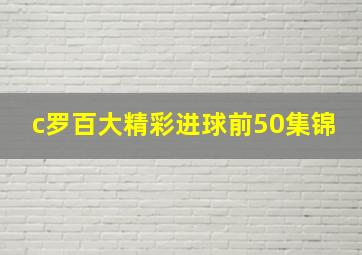 c罗百大精彩进球前50集锦